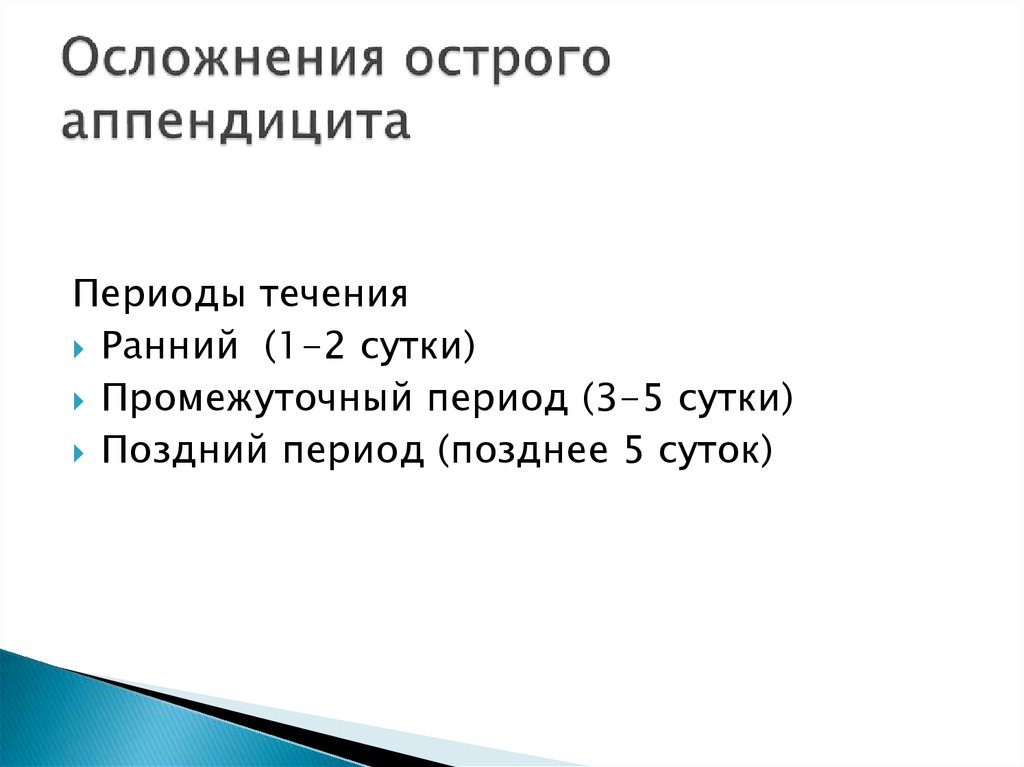 Осложнения острого аппендицита

Периоды течения
Ранний (1-2 сутки)
Промежуточный период (3-5 сутки)
Поздний период (позднее 5 суток)